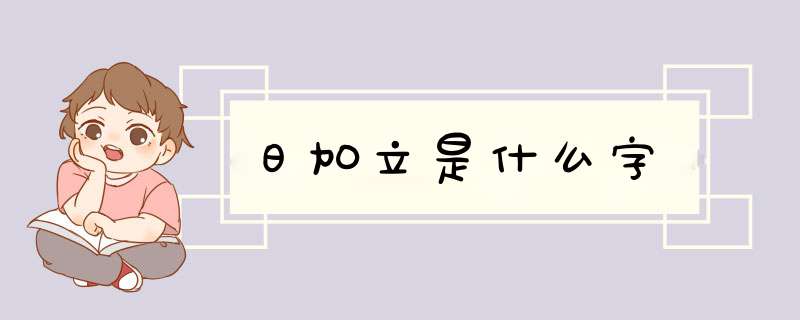 日加立是什么字